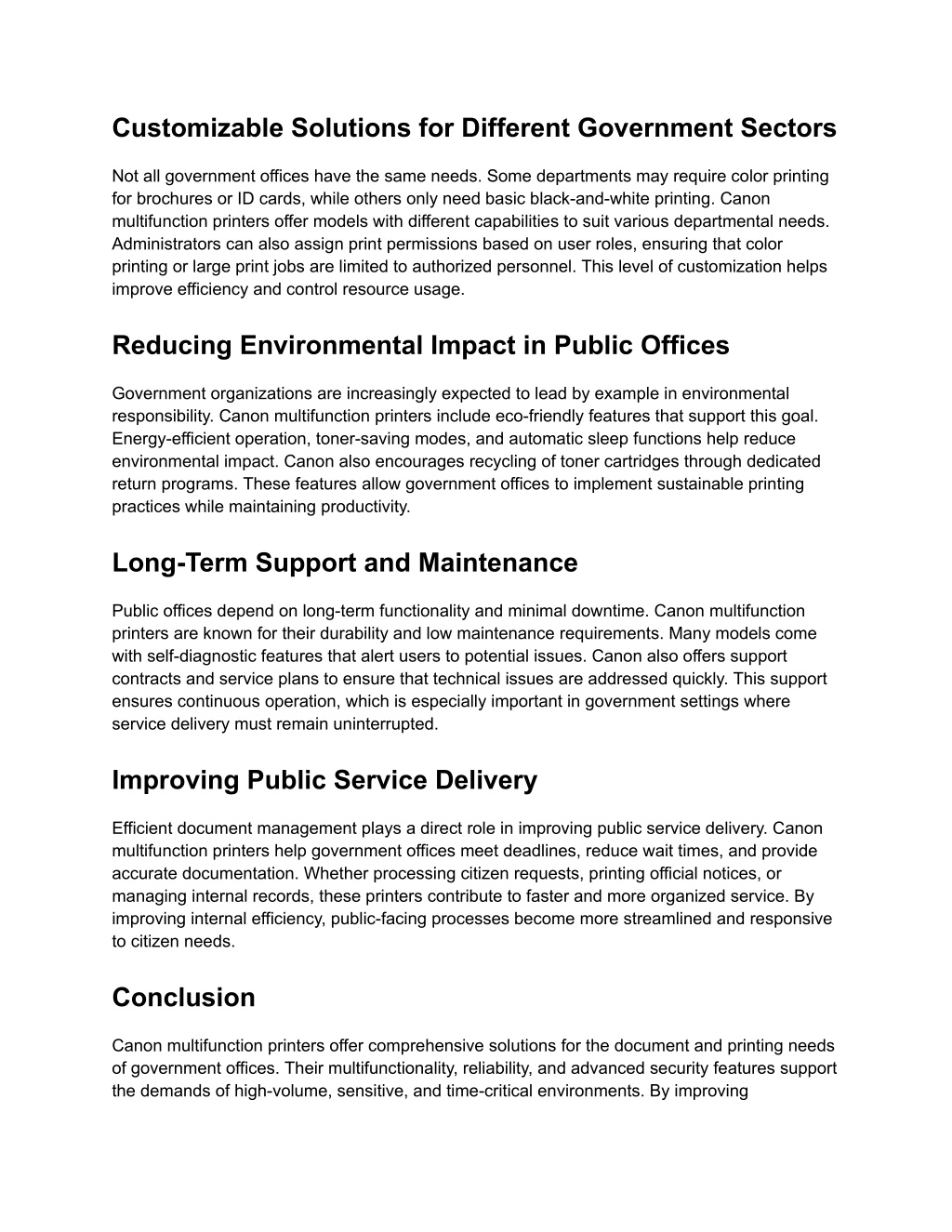 Customizable Solutions for Different Government Sectors

Not all government offices have the same needs. Some departments may require color printing for brochures or ID cards, while others only need basic black-and-white printing. Canon multifunction printers offer models with different capabilities to suit various departmental needs. Administrators can also assign print permissions based on user roles, ensuring that color printing or large print jobs are limited to authorized personnel. This level of customization helps improve efficiency and control resource usage.

Reducing Environmental Impact in Public Offices

Government organizations are increasingly expected to lead by example in environmental responsibility. Canon multifunction printers include eco-friendly features that support this goal. Energy-efficient operation, toner-saving modes, and automatic sleep functions help reduce environmental impact. Canon also encourages recycling of toner cartridges through dedicated return programs. These features allow government offices to implement sustainable printing practices while maintaining productivity.

Long-Term Support and Maintenance

Public offices depend on long-term functionality and minimal downtime. Canon multifunction printers are known for their durability and low maintenance requirements. Many models come with self-diagnostic features that alert users to potential issues. Canon also offers support contracts and service plans to ensure that technical issues are addressed quickly. This support ensures continuous operation, which is especially important in government settings where service delivery must remain uninterrupted.

Improving Public Service Delivery

Efficient document management plays a direct role in improving public service delivery. Canon multifunction printers help government offices meet deadlines, reduce wait times, and provide accurate documentation. Whether processing citizen requests, printing official notices, or managing internal records, these printers contribute to faster and more organized service. By improving internal efficiency, public-facing processes become more streamlined and responsive to citizen needs.

Conclusion

Canon multifunction printers offer comprehensive solutions for the document and printing needs of government offices. Their multifunctionality, reliability, and advanced security features support the demands of high-volume, sensitive, and time-critical environments. By improving